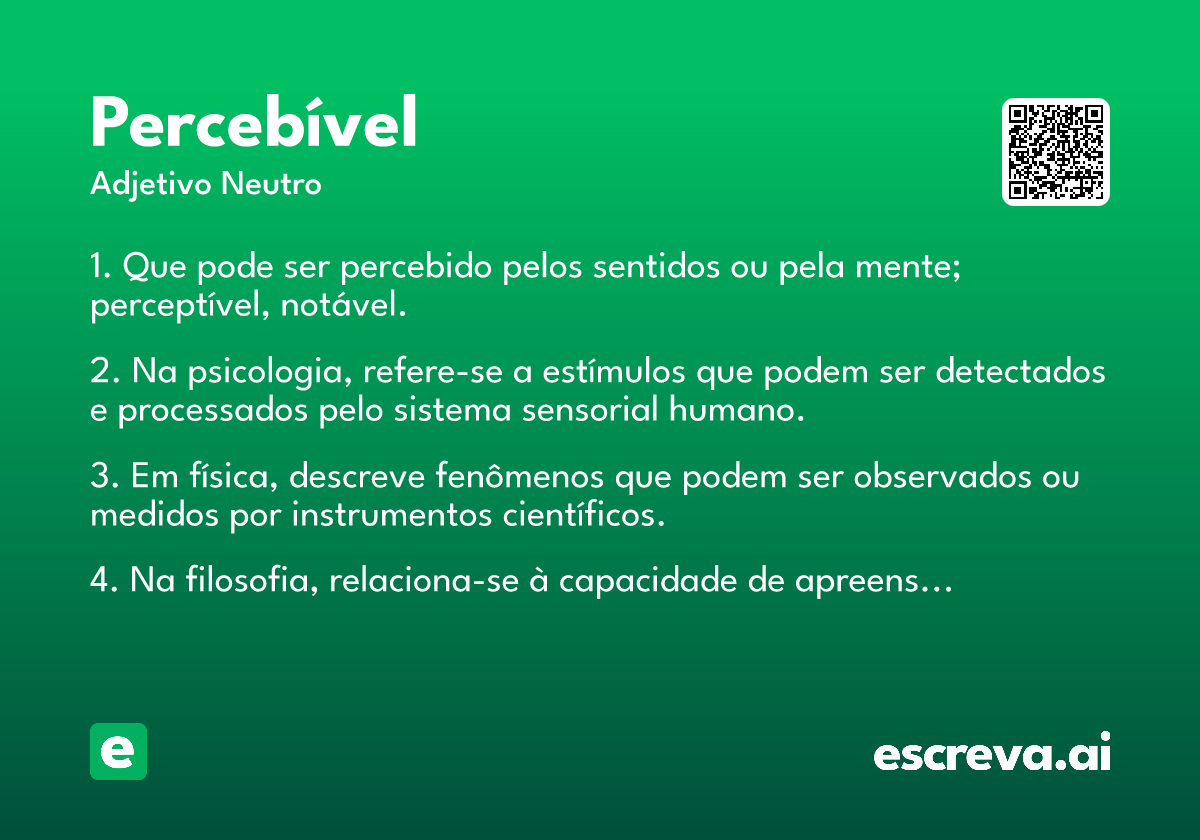 Percebível
Adjetivo Neutro

1. Que pode ser percebido pelos sentidos ou pela mente; perceptível, notável.

2. Na psicologia, refere-se a estímulos que podem ser detectados e processados pelo sistema sensorial humano.

3. Em física, descreve fenômenos que podem ser observados ou medidos por instrumentos científicos.

4. Na filosofia, relaciona-se à capacidade de apreens…

e

escreva.ai